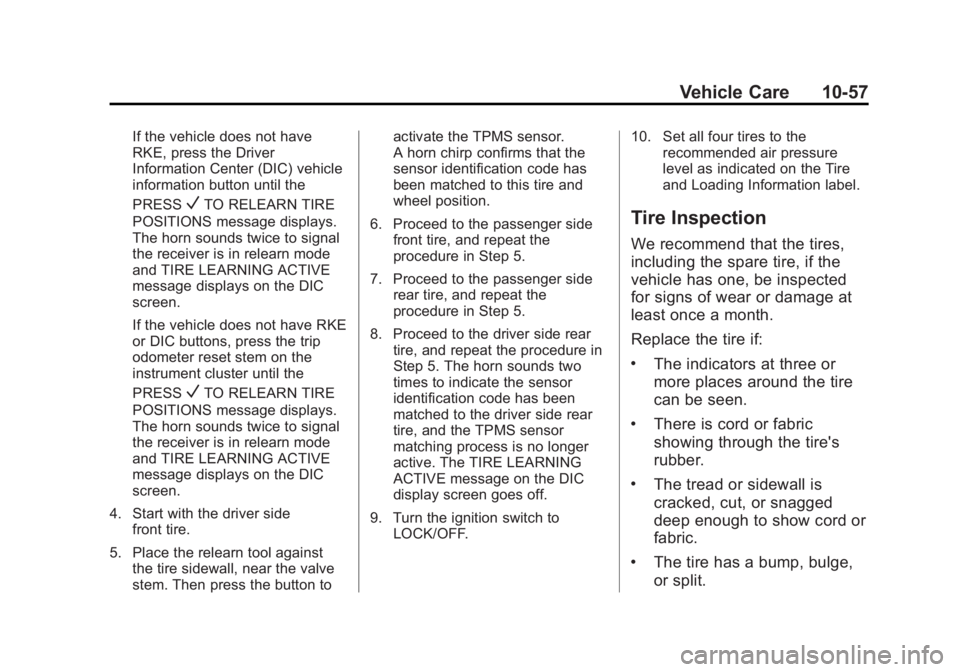 Vehicle Care 10-57

If the vehicle does not have RKE, press the Driver Information Center (DIC) vehicle information button until the PRESS ✓ TO RELEARN TIRE POSITIONS message displays. The horn sounds twice to signal the receiver is in relearn mode and TIRE LEARNING ACTIVE message displays on the DIC screen.

If the vehicle does not have RKE or DIC buttons, press the trip odometer reset stem on the instrument cluster until the PRESS ✓ TO RELEARN TIRE POSITIONS message displays. The horn sounds twice to signal the receiver is in relearn mode and TIRE LEARNING ACTIVE message displays on the DIC screen.

4. Start with the driver side front tire.

5. Place the relearn tool against the tire sidewall, near the valve stem. Then press the button to activate the TPMS sensor. A horn chirp confirms that the sensor identification code has been matched to this tire and wheel position.

6. Proceed to the passenger side front tire, and repeat the procedure in Step 5.

7. Proceed to the passenger side rear tire, and repeat the procedure in Step 5.

8. Proceed to the driver side rear tire, and repeat the procedure in Step 5. The horn sounds two times to indicate the sensor identification code has been matched to the driver side rear tire, and the TPMS sensor matching process is no longer active. The TIRE LEARNING ACTIVE message on the DIC display screen goes off.

9. Turn the ignition switch to LOCK/OFF.

10. Set all four tires to the recommended air pressure level as indicated on the Tire and Loading Information label.

Tire Inspection

We recommend that the tires, including the spare tire, if the vehicle has one, be inspected for signs of wear or damage at least once a month.

Replace the tire if:

• The indicators at three or more places around the tire can be seen.

• There is cord or fabric showing through the tire's rubber.

• The tread or sidewall is cracked, cut, or snagged deep enough to show cord or fabric.

• The tire has a bump, bulge, or split.

carmanualsonline.info